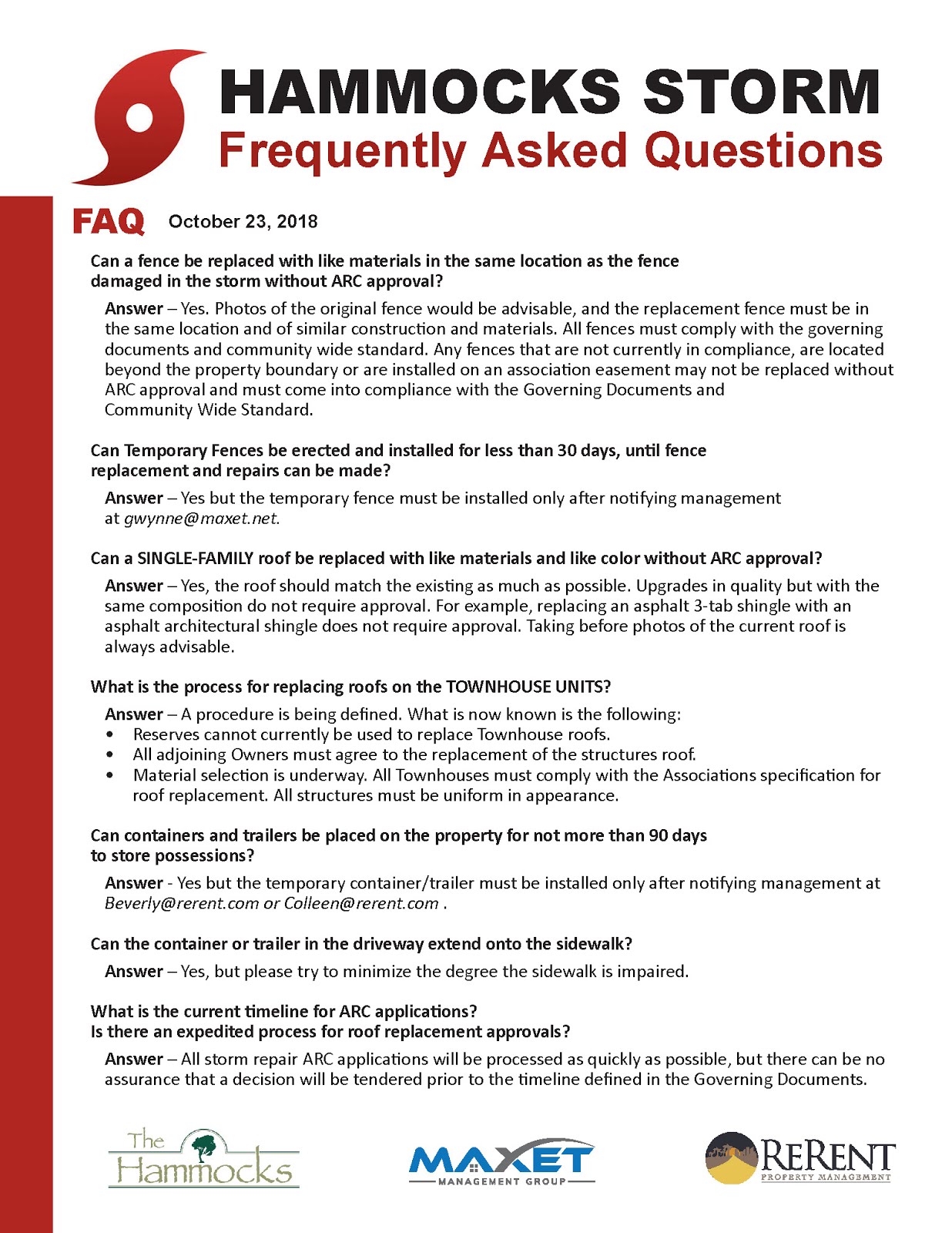 HAMMOCKS STORM
Frequently Asked Questions

FAQ October 23, 2018

Can a fence be replaced with like materials in the same location as the fence damaged in the storm without ARC approval?

Answer – Yes. Photos of the original fence would be advisable, and the replacement fence must be in the same location and of similar construction and materials. All fences must comply with the governing documents and community wide standard. Any fences that are not currently in compliance, are located beyond the property boundary or are installed on an association easement may not be replaced without ARC approval and must come into compliance with the Governing Documents and Community Wide Standard.

Can Temporary Fences be erected and installed for less than 30 days, until fence replacement and repairs can be made?

Answer – Yes but the temporary fence must be installed only after notifying management at gwynne@maxet.net.

Can a SINGLE-FAMILY roof be replaced with like materials and like color without ARC approval?

Answer – Yes, the roof should match the existing as much as possible. Upgrades in quality but with the same composition do not require approval. For example, replacing an asphalt 3-tab shingle with an asphalt architectural shingle does not require approval. Taking before photos of the current roof is always advisable.

What is the process for replacing roofs on the TOWNHOUSE UNITS?

Answer – A procedure is being defined. What is now known is the following:
• Reserves cannot currently be used to replace Townhouse roofs.
• All adjoining Owners must agree to the replacement of the structures roof.
• Material selection is underway. All Townhouses must comply with the Associations specification for roof replacement. All structures must be uniform in appearance.

Can containers and trailers be placed on the property for not more than 90 days to store possessions?

Answer - Yes but the temporary container/trailer must be installed only after notifying management at Beverly@rerent.com or Colleen@rerent.com .

Can the container or trailer in the driveway extend onto the sidewalk?

Answer – Yes, but please try to minimize the degree the sidewalk is impaired.

What is the current timeline for ARC applications?
Is there an expedited process for roof replacement approvals?

Answer – All storm repair ARC applications will be processed as quickly as possible, but there can be no assurance that a decision will be tendered prior to the timeline defined in the Governing Documents.

The Hammocks
MAXET MANAGEMENT GROUP
RERENT PROPERTY MANAGEMENT